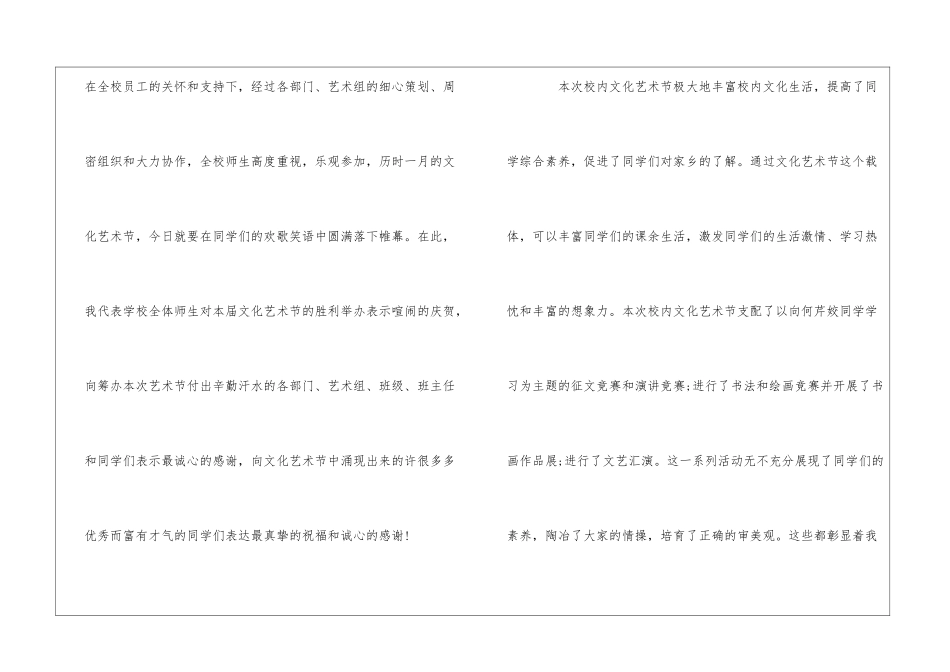 在全校员工的关怀和支持下，经过各部门、艺术组的细心策划、周密组织和大力协作，全校师生高度重视，乐观参加，历时一月的文化艺术节，今日就要在同学们的欢歌笑语中圆满落下帷幕。在此，我代表学校全体师生对本届文化艺术节的胜利举办表示喧闹的庆贺，向筹办本次艺术节付出辛勤汗水的各部门、艺术组、班级、班主任和同学们表示最诚心的感谢，向文化艺术节中涌现出来的许很多多优秀而富有才气的同学们表达最真挚的祝福和诚心的感谢！

本次校内文化艺术节极大地丰富校内文化生活，提高了同学综合素养，促进了同学们对家乡的了解。通过文化艺术节这个载体，可以丰富同学们的课余生活，激发同学们的生活激情、学习热忱和丰富的想象力。本次校内文化艺术节支配了以向何芹姣同学学习为主题的征文竞赛和演讲竞赛;进行了书法和绘画竞赛并开展了书画作品展;进行了文艺汇演。这一系列活动无不充分展现了同学们的素养，陶冶了大家的情操，培育了正确的审美观。这些都彰显着我